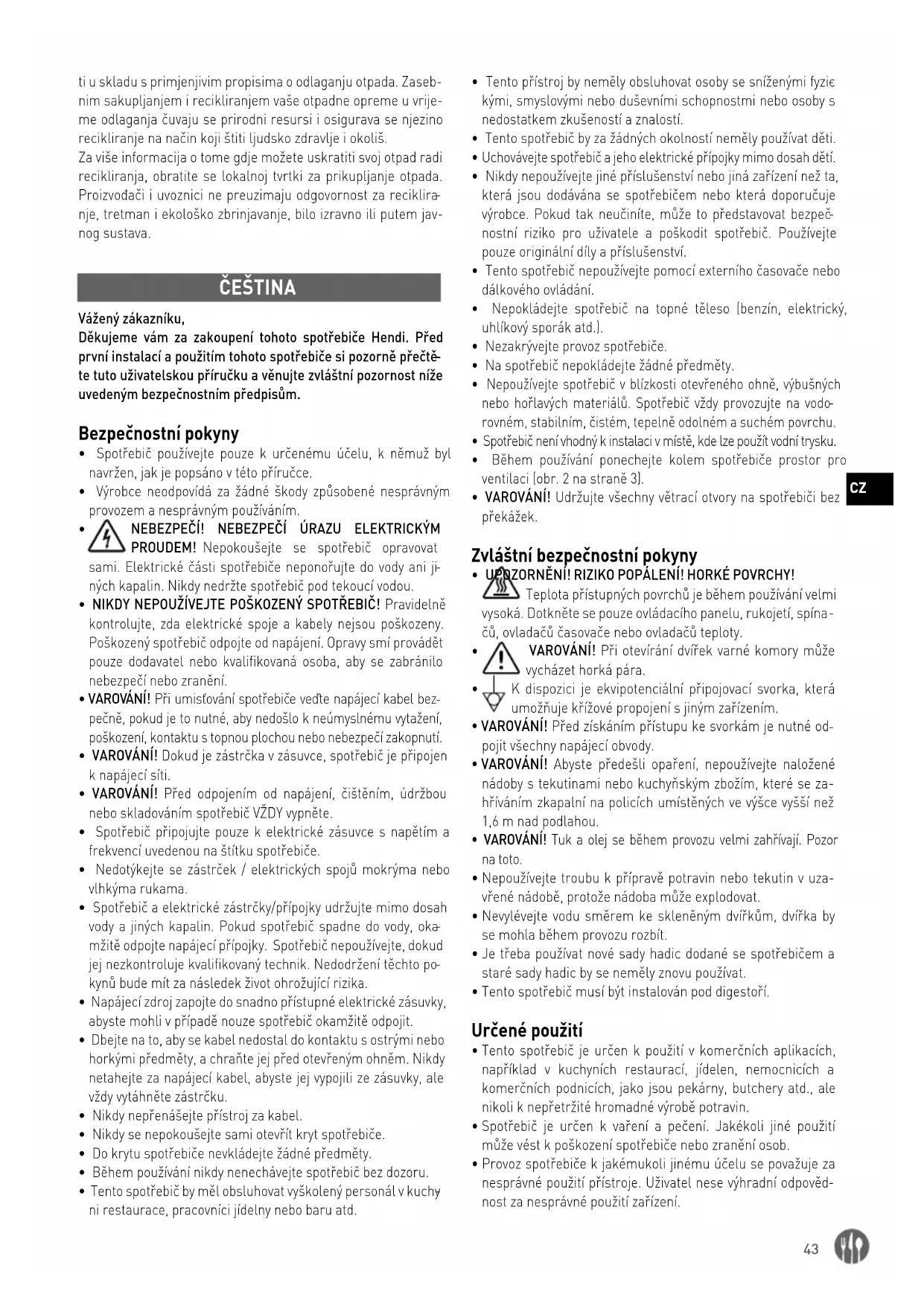 ti u skladu s primjenjivim propisima o odlaganju otpada. Zasebnim sakupljanjem i recikliranjem vaše otpadne opreme u vrijeme odlaganja čuvaju se prirodni resursi i osigurava se njezino recikliranje na način koji štiti ljudsko zdravlje i okoliš.
Za više informacija o tome gdje možete uskratiti svoj otpad radi recikliranja, obratite se lokalnoj tvrtki za prikupljanje otpada. Proizvođači i uvoznici ne preuzimaju odgovornost za recikliranje, tretman i ekološko zbrinjavanje, bilo izravno ili putem javnog sustava.

ČEŠTINA

Vážený zákazníku,
Děkujeme vám za zakoupení tohoto spotřebiče Hendi. Před první instalací a použitím tohoto spotřebiče si pozorně přečtěte tuto uživatelskou příručku a věnujte zvláštní pozornost níže uvedeným bezpečnostním předpisům.

Bezpečnostní pokyny
• Spotřebič používejte pouze k určenému účelu, k němuž byl navržen, jak je popsáno v této příručce.
• Výrobce neodpovídá za žádné škody způsobené nesprávným provozem a nesprávným používáním.
• NEBEZPEČÍ! NEBEZPEČÍ ÚRAZU ELEKTRICKÝM PROUDEM! Nepokoušejte se spotřebič opravovat sami. Elektrické části spotřebiče neponořujte do vody ani jiných kapalin. Nikdy nedržte spotřebič pod tekoucí vodou.
• NIKDY NEPOUŽÍVEJTE POŠKOZENÝ SPOTŘEBIČ! Pravidelně kontrolujte, zda elektrické spoje a kabely nejsou poškozeny. Poškozený spotřebič odpojte od napájení. Opravy smí provádět pouze dodavatel nebo kvalifikovaná osoba, aby se zabránilo nebezpečí nebo zranění.
• VAROVÁNÍ! Při umisťování spotřebiče veďte napájecí kabel bezpečně, pokud je to nutné, aby nedošlo k neúmyslnému vytažení, poškození, kontaktu s topnou plochou nebo nebezpečí zakopnutí.
• VAROVÁNÍ! Dokud je zástrčka v zásuvce, spotřebič je připojen k napájecí síti.
• VAROVÁNÍ! Před odpojením od napájení, čištěním, údržbou nebo skladováním spotřebič VŽDY vypněte.
• Spotřebič připojujte pouze k elektrické zásuvce s napětím a frekvencí uvedenou na štítku spotřebiče.
• Nedotýkejte se zástrček / elektrických spojů mokrýma nebo vlhkýma rukama.
• Spotřebič a elektrické zástrčky/přípojky udržujte mimo dosah vody a jiných kapalin. Pokud spotřebič spadne do vody, okamžitě odpojte napájecí přípojky. Spotřebič nepoužívejte, dokud jej nezkontroluje kvalifikovaný technik. Nedodržení těchto pokynů bude mít za následek život ohrožující rizika.
• Napájecí zdroj zapojte do snadno přístupné elektrické zásuvky, abyste mohli v případě nouze spotřebič okamžitě odpojit.
• Dbejte na to, aby se kabel nedostal do kontaktu s ostrými nebo horkými předměty, a chraňte jej před otevřeným ohněm. Nikdy netahejte za napájecí kabel, abyste jej vypojili ze zásuvky, ale vždy vytáhněte zástrčku.
• Nikdy nepřenášejte přístroj za kabel.
• Nikdy se nepokoušejte sami otevřít kryt spotřebiče.
• Do krytu spotřebiče nevkládejte žádné předměty.
• Během používání nikdy nenechávejte spotřebič bez dozoru.
• Tento spotřebič by měl obsluhovat vyškolený personál v kuchyni restaurace, pracovníci jídelny nebo baru atd.

• Tento přístroj by neměly obsluhovat osoby se sníženými fyzickými, smyslovými nebo duševními schopnostmi nebo osoby s nedostatkem zkušeností a znalostí.
• Tento spotřebič by za žádných okolností neměly používat děti.
• Uchovávejte spotřebič a jeho elektrické přípojky mimo dosah dětí.
• Nikdy nepoužívejte jiné příslušenství nebo jiná zařízení než ta, která jsou dodávána se spotřebičem nebo která doporučuje výrobce. Pokud tak neučiníte, může to představovat bezpečnostní riziko pro uživatele a poškodit spotřebič. Používejte pouze originální díly a příslušenství.
• Tento spotřebič nepoužívejte pomocí externího časovače nebo dálkového ovládání.
• Nepokládejte spotřebič na topné těleso (benzín, elektrický, uhlíkový sporák atd.).
• Nezakrývejte provoz spotřebiče.
• Na spotřebič nepokládejte žádné předměty.
• Nepoužívejte spotřebič v blízkosti otevřeného ohně, výbušných nebo hořlavých materiálů. Spotřebič vždy provozujte na vodorovném, stabilním, čistém, tepelně odolném a suchém povrchu.
• Spotřebič není vhodný k instalaci v místě, kde lze použít vodní trysku.
• Během používání ponechejte kolem spotřebiče prostor pro ventilaci (obr. 2 na straně 3).
• VAROVÁNÍ! Udržujte všechny větrací otvory na spotřebiči bez překážek.

CZ

Zvláštní bezpečnostní pokyny
• UPOZORNĚNÍ! RIZIKO POPÁLENÍ! HORKÉ POVRCHY! Teplota přístupných povrchů je během používání velmi vysoká. Dotkněte se pouze ovládacího panelu, rukojetí, spínačů, ovladačů časovače nebo ovladačů teploty.
• VAROVÁNÍ! Při otevírání dvířek varné komory může vycházet horká pára.
• K dispozici je ekvipotenciální připojovací svorka, která umožňuje křížové propojení s jiným zařízením.
• VAROVÁNÍ! Před získáním přístupu ke svorkám je nutné odpojit všechny napájecí obvody.
• VAROVÁNÍ! Abyste předešli opaření, nepoužívejte naložené nádoby s tekutinami nebo kuchyňským zbožím, které se zahříváním zkapalní na policích umístěných ve výšce vyšší než 1,6 m nad podlahou.
• VAROVÁNÍ! Tuk a olej se během provozu velmi zahřívají. Pozor na toto.
• Nepoužívejte troubu k přípravě potravin nebo tekutin v uzavřené nádobě, protože nádoba může explodovat.
• Nevylévejte vodu směrem ke skleněným dvířkům, dvířka by se mohla během provozu rozbít.
• Je třeba používat nové sady hadic dodané se spotřebičem a staré sady hadic by se neměly znovu používat.
• Tento spotřebič musí být instalován pod digestoří.

Určené použití
• Tento spotřebič je určen k použití v komerčních aplikacích, například v kuchyních restaurací, jídelen, nemocnicích a komerčních podnicích, jako jsou pekárny, butchery atd., ale nikoli k nepřetržité hromadné výrobě potravin.
• Spotřebič je určen k vaření a pečení. Jakékoli jiné použití může vést k poškození spotřebiče nebo zranění osob.
• Provoz spotřebiče k jakémukoli jinému účelu se považuje za nesprávné použití přístroje. Uživatel nese výhradní odpovědnost za nesprávné použití zařízení.

43